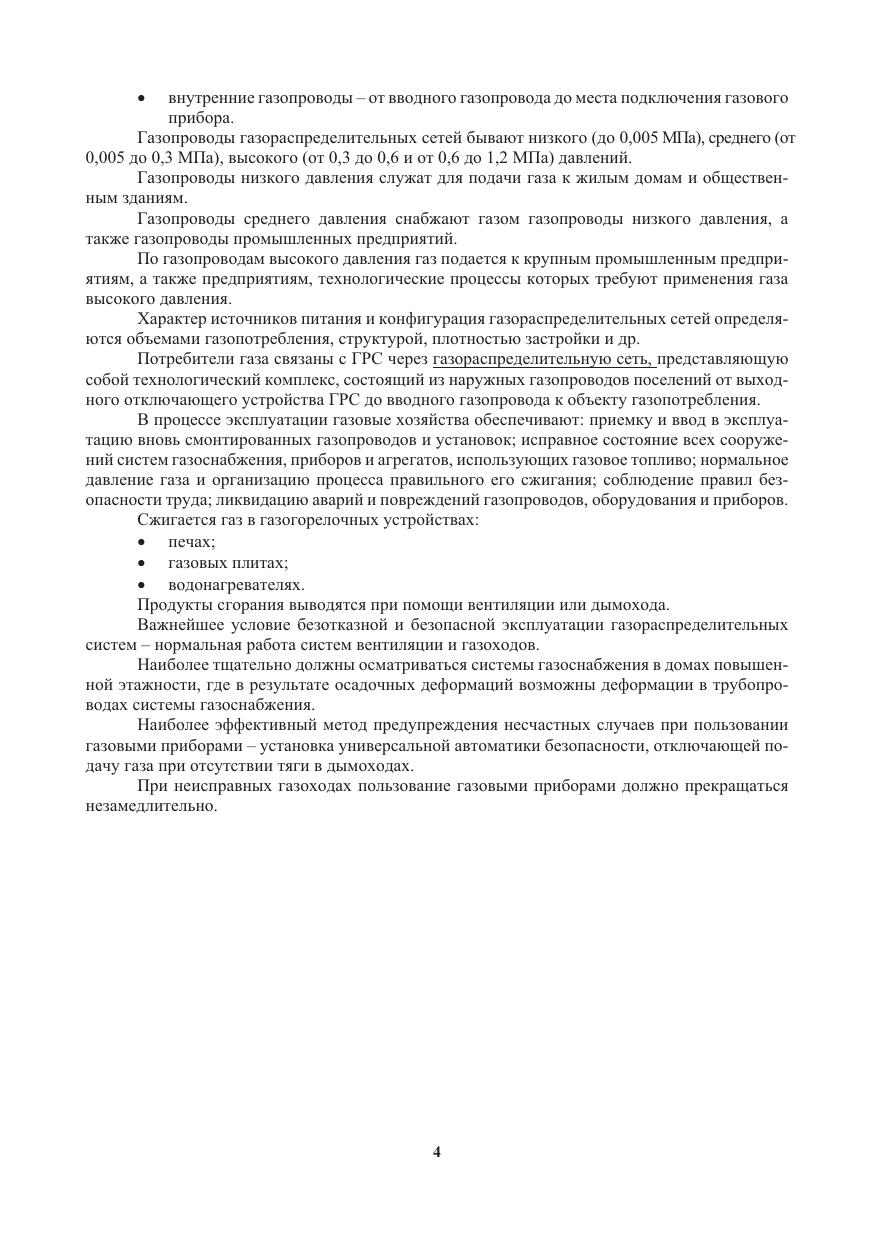 • внутренние газопроводы – от вводного газопровода до места подключения газового прибора.

Газопроводы газораспределительных сетей бывают низкого (до 0,005 МПа), среднего (от 0,005 до 0,3 МПа), высокого (от 0,3 до 0,6 и от 0,6 до 1,2 МПа) давлений.

Газопроводы низкого давления служат для подачи газа к жилым домам и общественным зданиям.

Газопроводы среднего давления снабжают газом газопроводы низкого давления, а также газопроводы промышленных предприятий.

По газопроводам высокого давления газ подается к крупным промышленным предприятиям, а также предприятиям, технологические процессы которых требуют применения газа высокого давления.

Характер источников питания и конфигурация газораспределительных сетей определяются объемами газопотребления, структурой, плотностью застройки и др.

Потребители газа связаны с ГРС через газораспределительную сеть, представляющую собой технологический комплекс, состоящий из наружных газопроводов поселений от выходного отключающего устройства ГРС до вводного газопровода к объекту газопотребления.

В процессе эксплуатации газовые хозяйства обеспечивают: приемку и ввод в эксплуатацию вновь смонтированных газопроводов и установок; исправное состояние всех сооружений систем газоснабжения, приборов и агрегатов, использующих газовое топливо; нормальное давление газа и организацию процесса правильного его сжигания; соблюдение правил безопасности труда; ликвидацию аварий и повреждений газопроводов, оборудования и приборов.

Сжигается газ в газогорелочных устройствах:
• печах;
• газовых плитах;
• водонагревателях.

Продукты сгорания выводятся при помощи вентиляции или дымохода.

Важнейшее условие безотказной и безопасной эксплуатации газораспределительных систем – нормальная работа систем вентиляции и газоходов.

Наиболее тщательно должны осматриваться системы газоснабжения в домах повышенной этажности, где в результате осадочных деформаций возможны деформации в трубопроводах системы газоснабжения.

Наиболее эффективный метод предупреждения несчастных случаев при пользовании газовыми приборами – установка универсальной автоматики безопасности, отключающей подачу газа при отсутствии тяги в дымоходах.

При неисправных газоходах пользование газовыми приборами должно прекращаться незамедлительно.

4